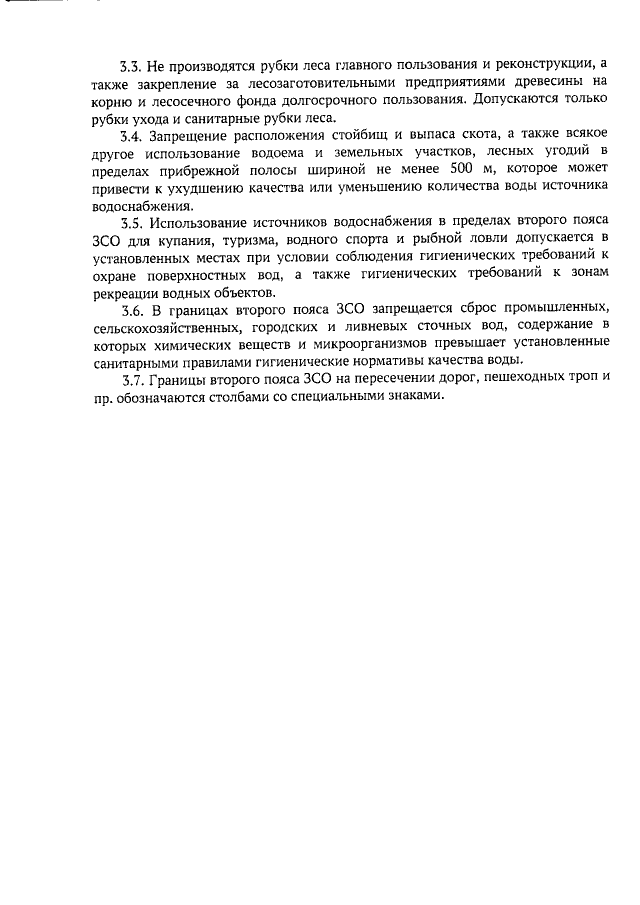 3.3. Не производятся рубки леса главного пользования и реконструкции, а также закрепление за лесозаготовительными предприятиями древесины на корню и лесосечного фонда долгосрочного пользования. Допускаются только рубки ухода и санитарные рубки леса.

3.4. Запрещение расположения стойбищ и выпаса скота, а также всякое другое использование водоема и земельных участков, лесных угодий в пределах прибрежной полосы шириной не менее 500 м, которое может привести к ухудшению качества или уменьшению количества воды источника водоснабжения.

3.5. Использование источников водоснабжения в пределах второго пояса ЗСО для купания, туризма, водного спорта и рыбной ловли допускается в установленных местах при условии соблюдения гигиенических требований к охране поверхностных вод, а также гигиенических требований к зонам рекреации водных объектов.

3.6. В границах второго пояса ЗСО запрещается сброс промышленных, сельскохозяйственных, городских и ливневых сточных вод, содержание в которых химических веществ и микроорганизмов превышает установленные санитарными правилами гигиенические нормативы качества воды.

3.7. Границы второго пояса ЗСО на пересечении дорог, пешеходных троп и пр. обозначаются столбами со специальными знаками.